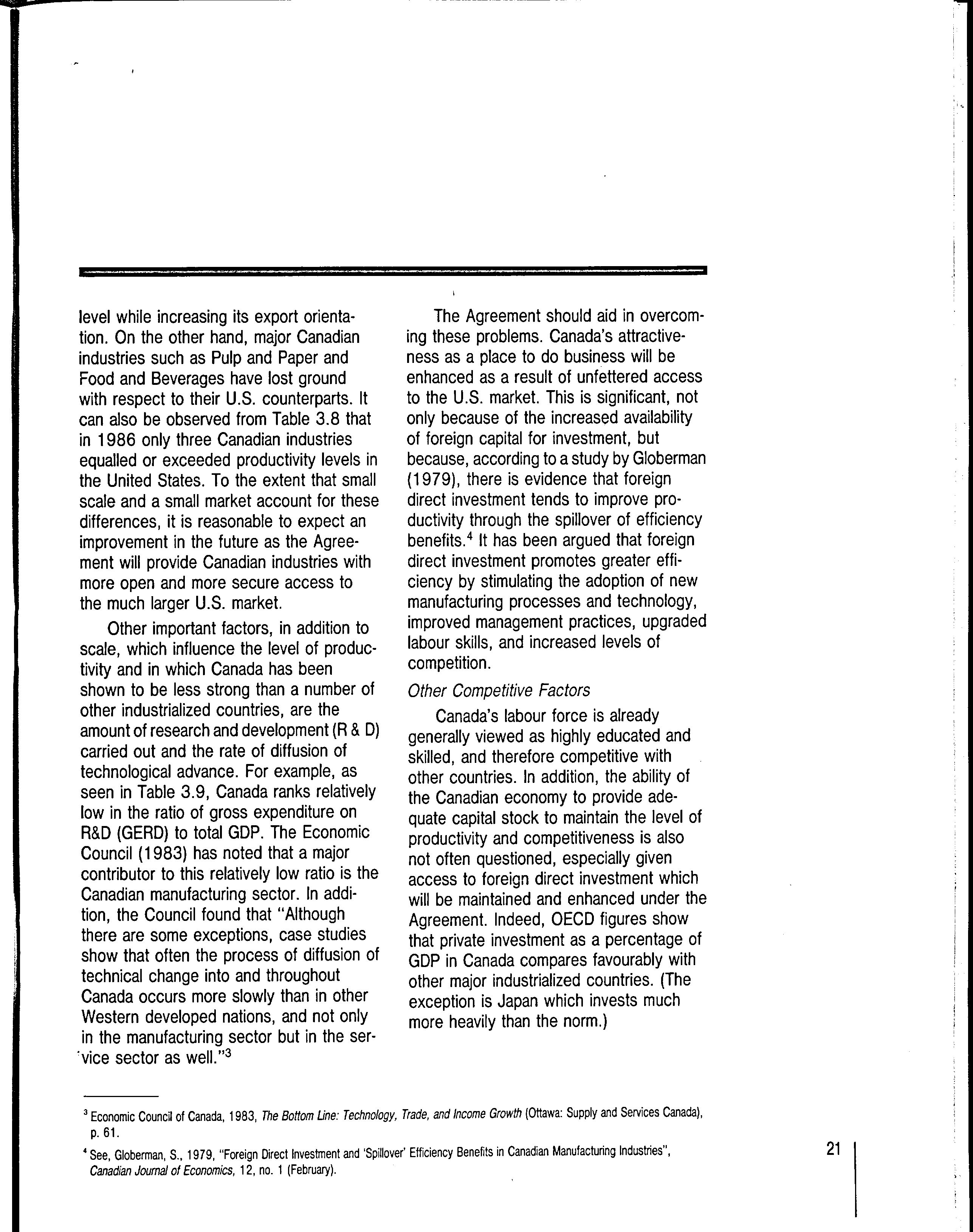 level while increasing its export orientation. On the other hand, major Canadian industries such as Pulp and Paper and Food and Beverages have lost ground with respect to their U.S. counterparts. It can also be observed from Table 3.8 that in 1986 only three Canadian industries equalled or exceeded productivity levels in the United States. To the extent that small scale and a small market account for these differences, it is reasonable to expect an improvement in the future as the Agreement will provide Canadian industries with more open and more secure access to the much larger U.S. market.

Other important factors, in addition to scale, which influence the level of productivity and in which Canada has been shown to be less strong than a number of other industrialized countries, are the amount of research and development (R & D) carried out and the rate of diffusion of technological advance. For example, as seen in Table 3.9, Canada ranks relatively low in the ratio of gross expenditure on R&D (GERD) to total GDP. The Economic Council (1983) has noted that a major contributor to this relatively low ratio is the Canadian manufacturing sector. In addition, the Council found that "Although there are some exceptions, case studies show that often the process of diffusion of technical change into and throughout Canada occurs more slowly than in other Western developed nations, and not only in the manufacturing sector but in the service sector as well."$^3$

The Agreement should aid in overcoming these problems. Canada's attractiveness as a place to do business will be enhanced as a result of unfettered access to the U.S. market. This is significant, not only because of the increased availability of foreign capital for investment, but because, according to a study by Globerman (1979), there is evidence that foreign direct investment tends to improve productivity through the spillover of efficiency benefits.$^4$ It has been argued that foreign direct investment promotes greater efficiency by stimulating the adoption of new manufacturing processes and technology, improved management practices, upgraded labour skills, and increased levels of competition.

Other Competitive Factors

Canada's labour force is already generally viewed as highly educated and skilled, and therefore competitive with other countries. In addition, the ability of the Canadian economy to provide adequate capital stock to maintain the level of productivity and competitiveness is also not often questioned, especially given access to foreign direct investment which will be maintained and enhanced under the Agreement. Indeed, OECD figures show that private investment as a percentage of GDP in Canada compares favourably with other major industrialized countries. (The exception is Japan which invests much more heavily than the norm.)

$^3$ Economic Council of Canada, 1983, The Bottom Line: Technology, Trade, and Income Growth (Ottawa: Supply and Services Canada), p. 61.

$^4$ See, Globerman, S., 1979, "Foreign Direct Investment and 'Spillover' Efficiency Benefits in Canadian Manufacturing Industries", Canadian Journal of Economics, 12, no. 1 (February).

21